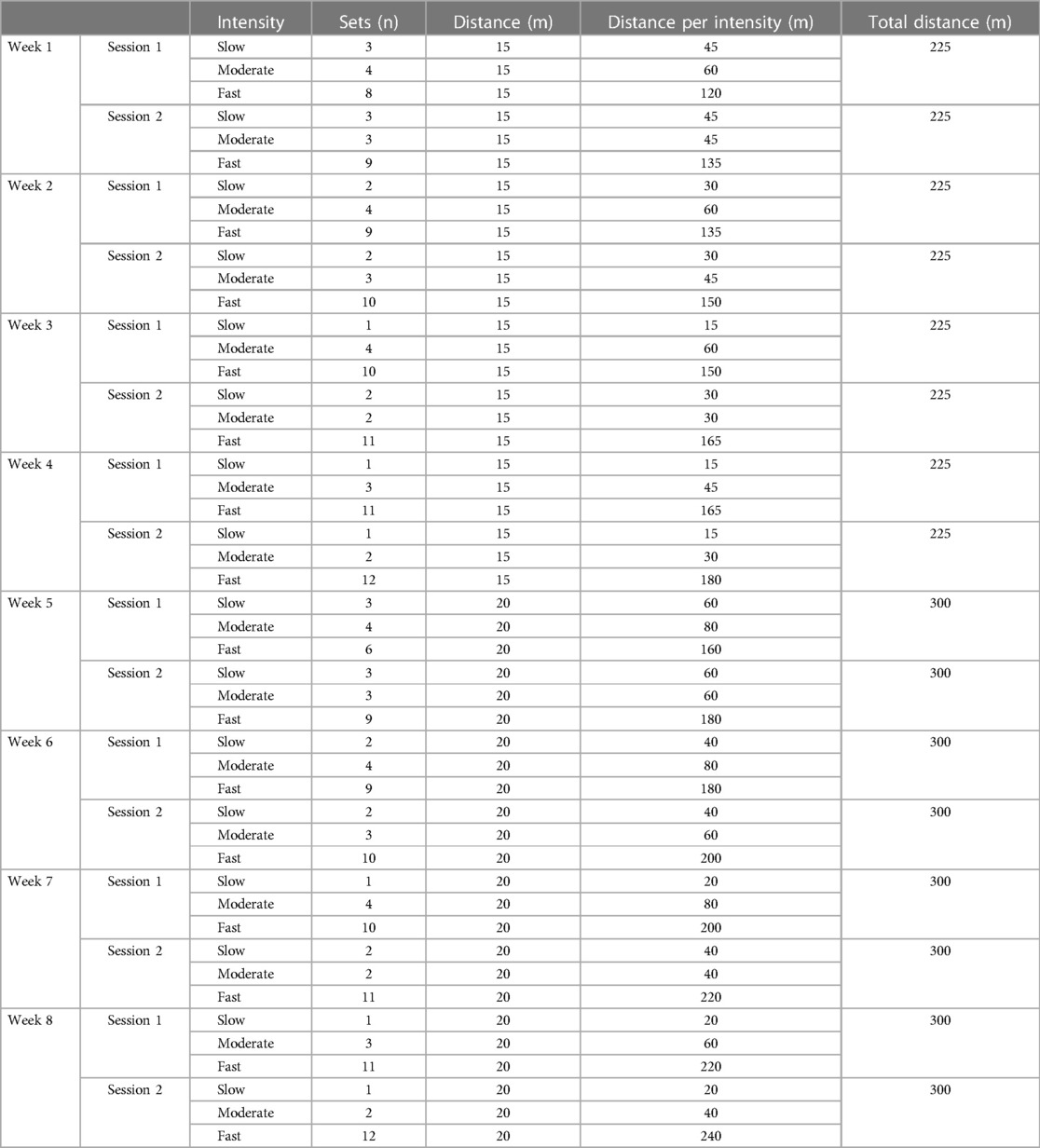 | | | Intensity | Sets (n) | Distance (m) | Distance per intensity (m) | Total distance (m) |
|---|---|---|---|---|---|---|
| Week 1 | Session 1 | Slow | 3 | 15 | 45 | 225 |
| | | Moderate | 4 | 15 | 60 | |
| | | Fast | 8 | 15 | 120 | |
| | Session 2 | Slow | 3 | 15 | 45 | 225 |
| | | Moderate | 3 | 15 | 45 | |
| | | Fast | 9 | 15 | 135 | |
| Week 2 | Session 1 | Slow | 2 | 15 | 30 | 225 |
| | | Moderate | 4 | 15 | 60 | |
| | | Fast | 9 | 15 | 135 | |
| | Session 2 | Slow | 2 | 15 | 30 | 225 |
| | | Moderate | 3 | 15 | 45 | |
| | | Fast | 10 | 15 | 150 | |
| Week 3 | Session 1 | Slow | 1 | 15 | 15 | 225 |
| | | Moderate | 4 | 15 | 60 | |
| | | Fast | 10 | 15 | 150 | |
| | Session 2 | Slow | 2 | 15 | 30 | 225 |
| | | Moderate | 2 | 15 | 30 | |
| | | Fast | 11 | 15 | 165 | |
| Week 4 | Session 1 | Slow | 1 | 15 | 15 | 225 |
| | | Moderate | 3 | 15 | 45 | |
| | | Fast | 11 | 15 | 165 | |
| | Session 2 | Slow | 1 | 15 | 15 | 225 |
| | | Moderate | 2 | 15 | 30 | |
| | | Fast | 12 | 15 | 180 | |
| Week 5 | Session 1 | Slow | 3 | 20 | 60 | 300 |
| | | Moderate | 4 | 20 | 80 | |
| | | Fast | 6 | 20 | 160 | |
| | Session 2 | Slow | 3 | 20 | 60 | 300 |
| | | Moderate | 3 | 20 | 60 | |
| | | Fast | 9 | 20 | 180 | |
| Week 6 | Session 1 | Slow | 2 | 20 | 40 | 300 |
| | | Moderate | 4 | 20 | 80 | |
| | | Fast | 9 | 20 | 180 | |
| | Session 2 | Slow | 2 | 20 | 40 | 300 |
| | | Moderate | 3 | 20 | 60 | |
| | | Fast | 10 | 20 | 200 | |
| Week 7 | Session 1 | Slow | 1 | 20 | 20 | 300 |
| | | Moderate | 4 | 20 | 80 | |
| | | Fast | 10 | 20 | 200 | |
| | Session 2 | Slow | 2 | 20 | 40 | 300 |
| | | Moderate | 2 | 20 | 40 | |
| | | Fast | 11 | 20 | 220 | |
| Week 8 | Session 1 | Slow | 1 | 20 | 20 | 300 |
| | | Moderate | 3 | 20 | 60 | |
| | | Fast | 11 | 20 | 220 | |
| | Session 2 | Slow | 1 | 20 | 20 | 300 |
| | | Moderate | 2 | 20 | 40 | |
| | | Fast | 12 | 20 | 240 | |